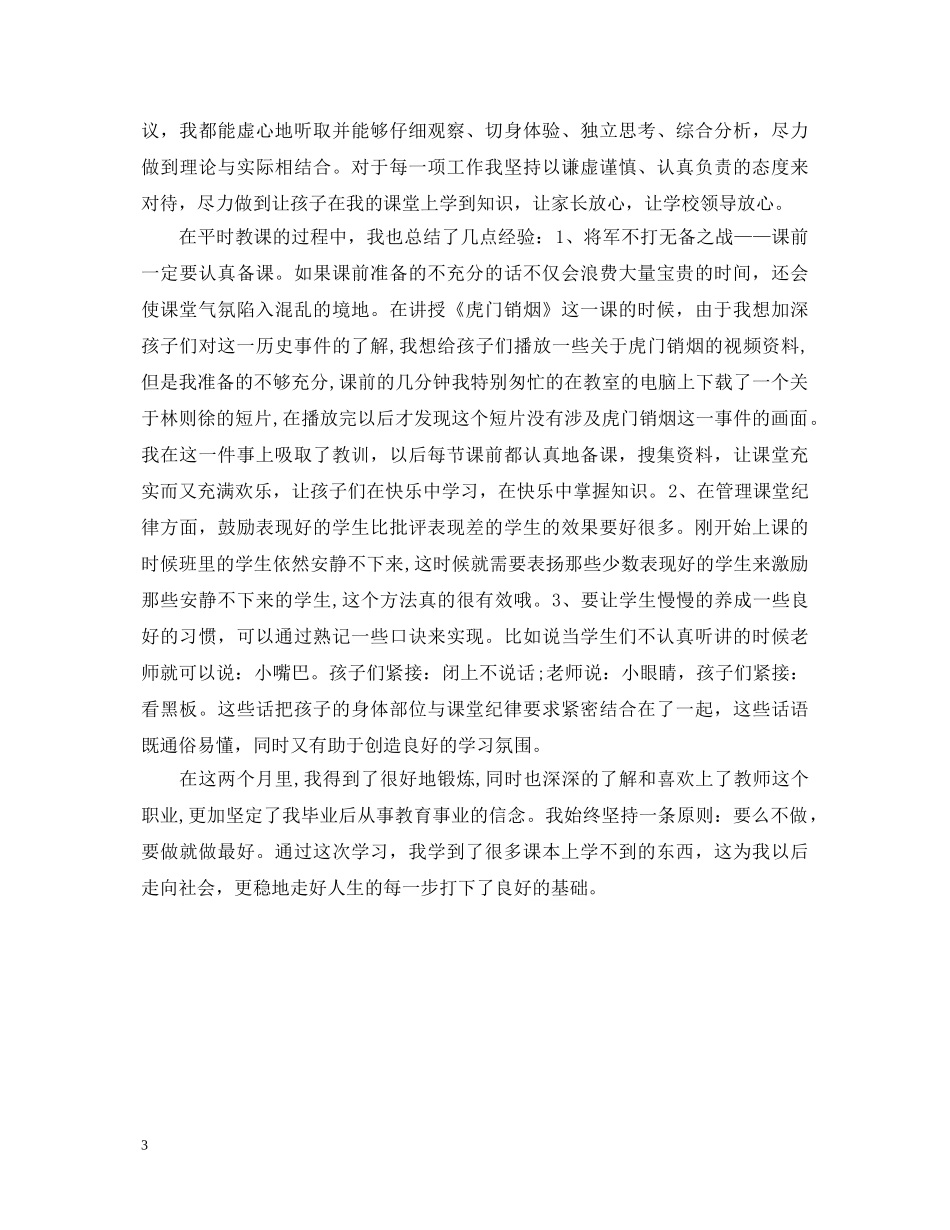 议，我都能虚心地听取并能够仔细观察、切身体验、独立思考、综合分析，尽力做到理论与实际相结合。对于每一项工作我坚持以谦虚谨慎、认真负责的态度来对待，尽力做到让孩子在我的课堂上学到知识，让家长放心，让学校领导放心。

在平时教课的过程中，我也总结了几点经验：1、将军不打无备之战——课前一定要认真备课。如果课前准备的不充分的话不仅会浪费大量宝贵的时间，还会使课堂气氛陷入混乱的境地。在讲授《虎门销烟》这一课的时候，由于我想加深孩子们对这一历史事件的了解,我想给孩子们播放一些关于虎门销烟的视频资料,但是我准备的不够充分,课前的几分钟我特别匆忙的在教室的电脑上下载了一个关于林则徐的短片,在播放完以后才发现这个短片没有涉及虎门销烟这一事件的画面。我在这一件事上吸取了教训，以后每节课前都认真地备课，搜集资料，让课堂充实而又充满欢乐，让孩子们在快乐中学习，在快乐中掌握知识。2、在管理课堂纪律方面，鼓励表现好的学生比批评表现差的学生的效果要好很多。刚开始上课的时候班里的学生依然安静不下来,这时候就需要表扬那些少数表现好的学生来激励那些安静不下来的学生,这个方法真的很有效哦。3、要让学生慢慢的养成一些良好的习惯，可以通过熟记一些口诀来实现。比如说当学生们不认真听讲的时候老师就可以说：小嘴巴。孩子们紧接：闭上不说话;老师说：小眼睛，孩子们紧接：看黑板。这些话把孩子的身体部位与课堂纪律要求紧密结合在了一起，这些话语既通俗易懂，同时又有助于创造良好的学习氛围。

在这两个月里，我得到了很好地锻炼,同时也深深的了解和喜欢上了教师这个职业,更加坚定了我毕业后从事教育事业的信念。我始终坚持一条原则：要么不做，要做就做最好。通过这次学习，我学到了很多课本上学不到的东西，这为我以后走向社会，更稳地走好人生的每一步打下了良好的基础。

3